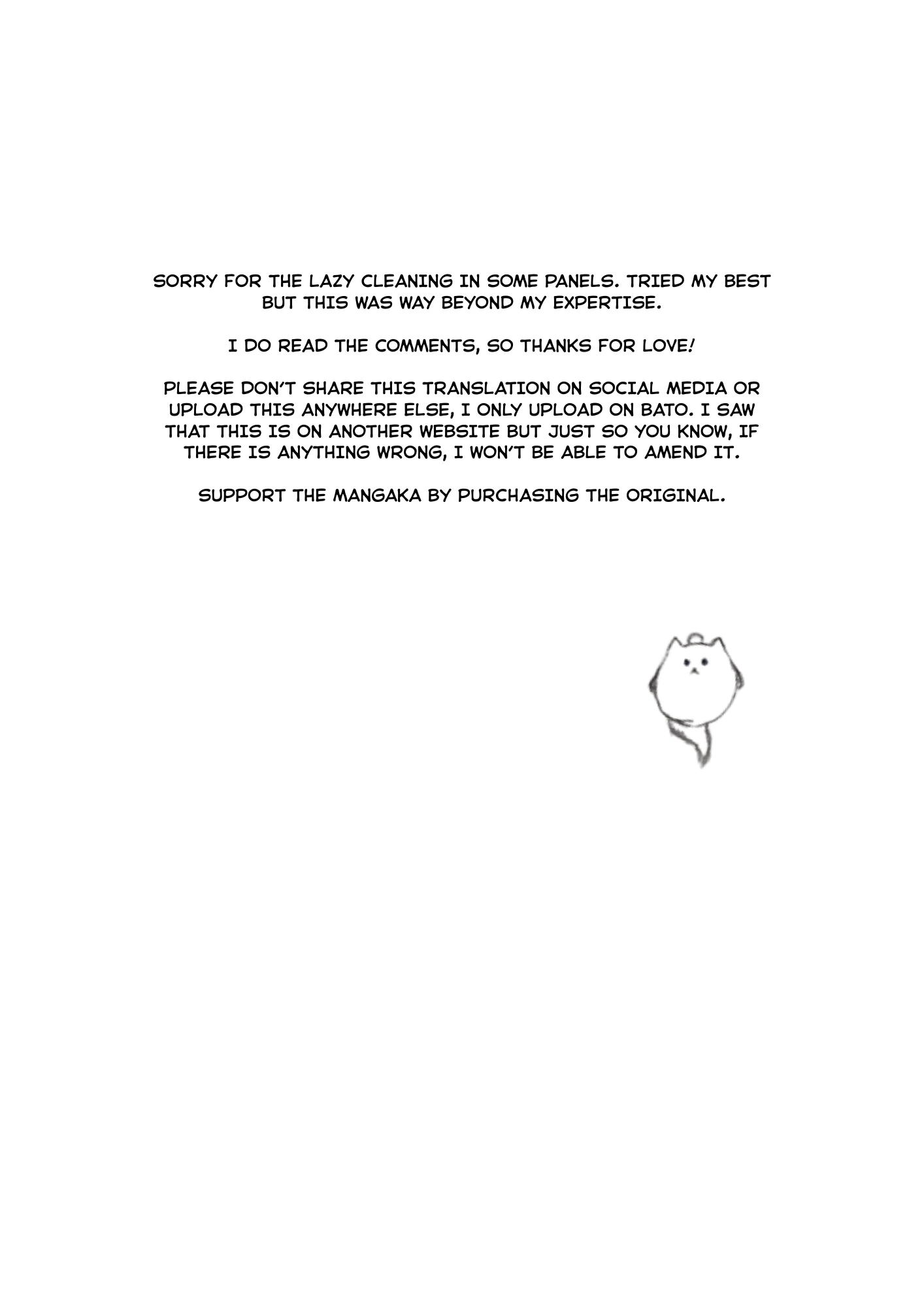 SORRY FOR THE LAZY CLEANING IN SOME PANELS. TRIED MY BEST BUT THIS WAS WAY BEYOND MY EXPERTISE.

I DO READ THE COMMENTS, SO THANKS FOR LOVE!

PLEASE DON'T SHARE THIS TRANSLATION ON SOCIAL MEDIA OR UPLOAD THIS ANYWHERE ELSE, I ONLY UPLOAD ON BATO. I SAW THAT THIS IS ON ANOTHER WEBSITE BUT JUST SO YOU KNOW, IF THERE IS ANYTHING WRONG, I WON'T BE ABLE TO AMEND IT.

SUPPORT THE MANGAKA BY PURCHASING THE ORIGINAL.